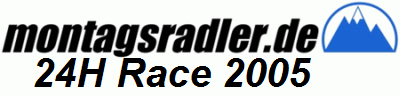 montagsradler.de
24H Race 2005